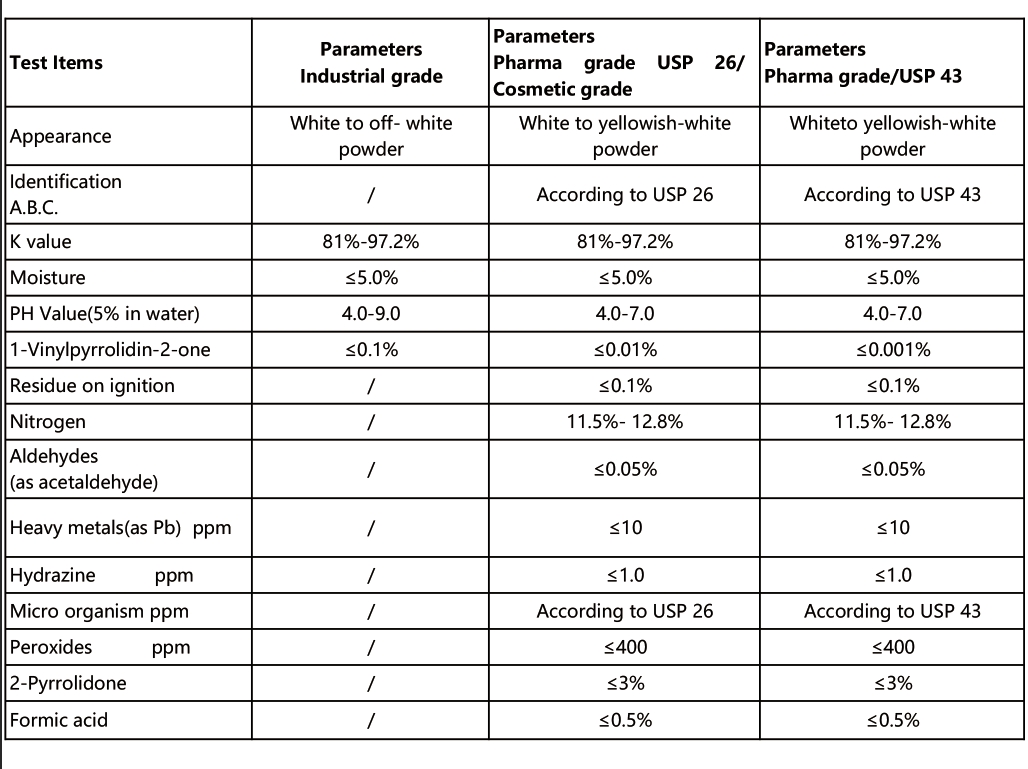 | Test Items | Parameters Industrial grade | Parameters Pharma grade USP 26/ Cosmetic grade | Parameters Pharma grade/USP 43 |
|---|---|---|---|
| Appearance | White to off- white powder | White to yellowish-white powder | Whiteto yellowish-white powder |
| Identification A.B.C. | / | According to USP 26 | According to USP 43 |
| K value | 81%-97.2% | 81%-97.2% | 81%-97.2% |
| Moisture | ≤5.0% | ≤5.0% | ≤5.0% |
| PH Value(5% in water) | 4.0-9.0 | 4.0-7.0 | 4.0-7.0 |
| 1-Vinylpyrrolidin-2-one | ≤0.1% | ≤0.01% | ≤0.001% |
| Residue on ignition | / | ≤0.1% | ≤0.1% |
| Nitrogen | / | 11.5%- 12.8% | 11.5%- 12.8% |
| Aldehydes (as acetaldehyde) | / | ≤0.05% | ≤0.05% |
| Heavy metals(as Pb) ppm | / | ≤10 | ≤10 |
| Hydrazine ppm | / | ≤1.0 | ≤1.0 |
| Micro organism ppm | / | According to USP 26 | According to USP 43 |
| Peroxides ppm | / | ≤400 | ≤400 |
| 2-Pyrrolidone | / | ≤3% | ≤3% |
| Formic acid | / | ≤0.5% | ≤0.5% |